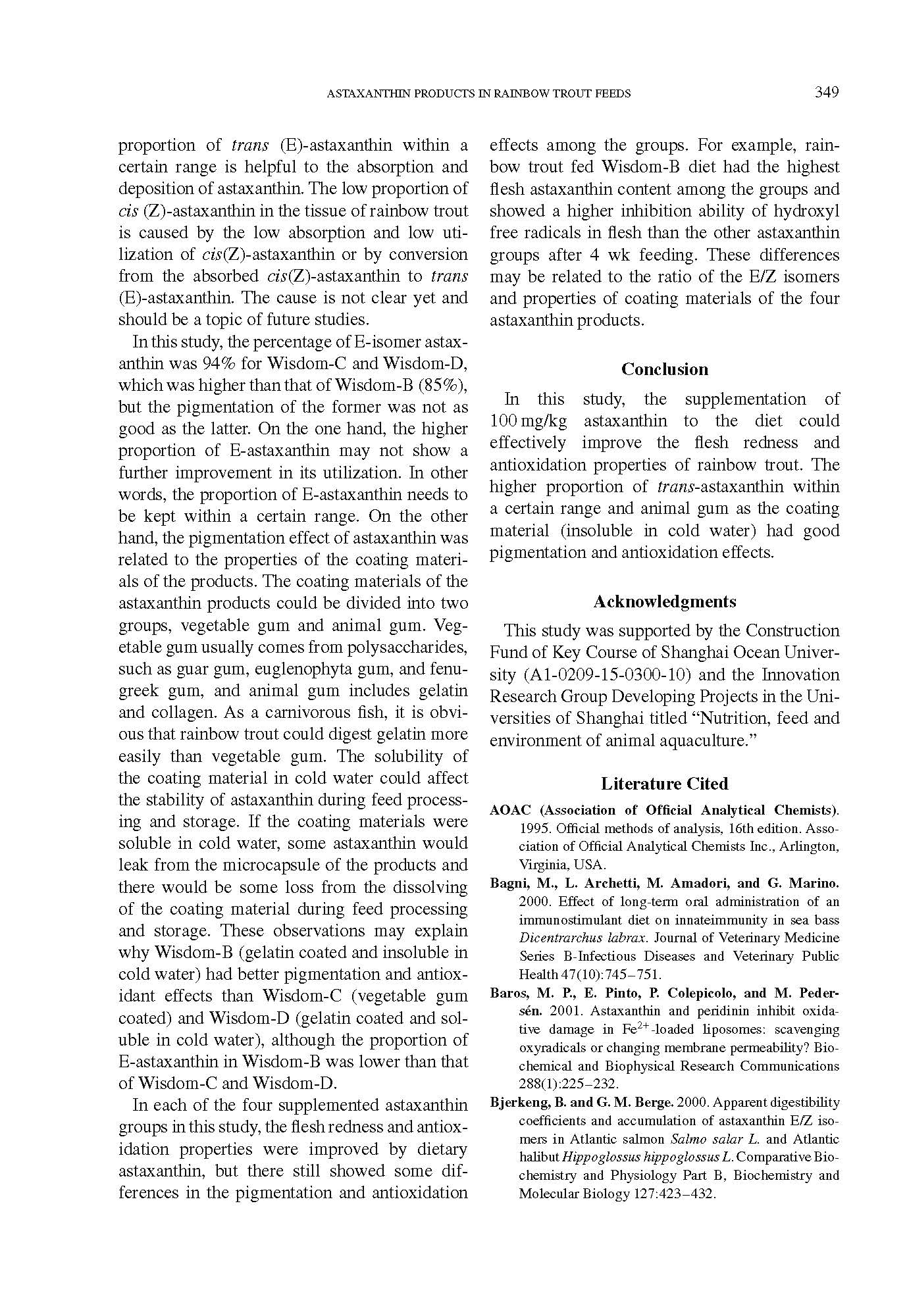 ASTAXANTHIN PRODUCTS IN RAINBOW TROUT FEEDS 349

proportion of trans (E)-astaxanthin within a certain range is helpful to the absorption and deposition of astaxanthin. The low proportion of cis (Z)-astaxanthin in the tissue of rainbow trout is caused by the low absorption and low utilization of cis(Z)-astaxanthin or by conversion from the absorbed cis(Z)-astaxanthin to trans (E)-astaxanthin. The cause is not clear yet and should be a topic of future studies.

In this study, the percentage of E-isomer astaxanthin was 94% for Wisdom-C and Wisdom-D, which was higher than that of Wisdom-B (85%), but the pigmentation of the former was not as good as the latter. On the one hand, the higher proportion of E-astaxanthin may not show a further improvement in its utilization. In other words, the proportion of E-astaxanthin needs to be kept within a certain range. On the other hand, the pigmentation effect of astaxanthin was related to the properties of the coating materials of the products. The coating materials of the astaxanthin products could be divided into two groups, vegetable gum and animal gum. Vegetable gum usually comes from polysaccharides, such as guar gum, euglenophyta gum, and fenugreek gum, and animal gum includes gelatin and collagen. As a carnivorous fish, it is obvious that rainbow trout could digest gelatin more easily than vegetable gum. The solubility of the coating material in cold water could affect the stability of astaxanthin during feed processing and storage. If the coating materials were soluble in cold water, some astaxanthin would leak from the microcapsule of the products and there would be some loss from the dissolving of the coating material during feed processing and storage. These observations may explain why Wisdom-B (gelatin coated and insoluble in cold water) had better pigmentation and antioxidant effects than Wisdom-C (vegetable gum coated) and Wisdom-D (gelatin coated and soluble in cold water), although the proportion of E-astaxanthin in Wisdom-B was lower than that of Wisdom-C and Wisdom-D.

In each of the four supplemented astaxanthin groups in this study, the flesh redness and antioxidation properties were improved by dietary astaxanthin, but there still showed some differences in the pigmentation and antioxidation effects among the groups. For example, rainbow trout fed Wisdom-B diet had the highest flesh astaxanthin content among the groups and showed a higher inhibition ability of hydroxyl free radicals in flesh than the other astaxanthin groups after 4 wk feeding. These differences may be related to the ratio of the E/Z isomers and properties of coating materials of the four astaxanthin products.

Conclusion

In this study, the supplementation of 100 mg/kg astaxanthin to the diet could effectively improve the flesh redness and antioxidation properties of rainbow trout. The higher proportion of trans-astaxanthin within a certain range and animal gum as the coating material (insoluble in cold water) had good pigmentation and antioxidation effects.

Acknowledgments

This study was supported by the Construction Fund of Key Course of Shanghai Ocean University (A1-0209-15-0300-10) and the Innovation Research Group Developing Projects in the Universities of Shanghai titled “Nutrition, feed and environment of animal aquaculture.”

Literature Cited

AOAC (Association of Official Analytical Chemists). 1995. Official methods of analysis, 16th edition. Association of Official Analytical Chemists Inc., Arlington, Virginia, USA.

Bagni, M., L. Archetti, M. Amadori, and G. Marino. 2000. Effect of long-term oral administration of an immunostimulant diet on innateimmunity in sea bass Dicentrarchus labrax. Journal of Veterinary Medicine Series B-Infectious Diseases and Veterinary Public Health 47(10):745–751.

Baros, M. P., E. Pinto, P. Colepicolo, and M. Pedersén. 2001. Astaxanthin and peridinin inhibit oxidative damage in $Fe^{2+}$-loaded liposomes: scavenging oxyradicals or changing membrane permeability? Biochemical and Biophysical Research Communications 288(1):225–232.

Bjerkeng, B. and G. M. Berge. 2000. Apparent digestibility coefficients and accumulation of astaxanthin E/Z isomers in Atlantic salmon Salmo salar L. and Atlantic halibut Hippoglossus hippoglossus L. Comparative Biochemistry and Physiology Part B, Biochemistry and Molecular Biology 127:423–432.